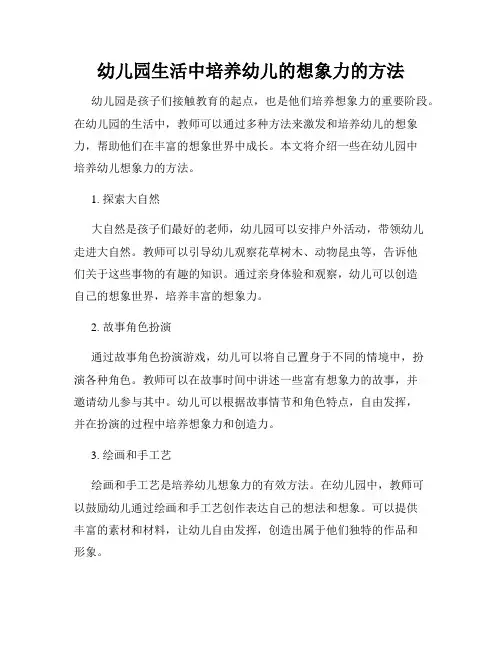 幼儿园生活中培养幼儿的想象力的方法

幼儿园是孩子们接触教育的起点，也是他们培养想象力的重要阶段。在幼儿园的生活中，教师可以通过多种方法来激发和培养幼儿的想象力，帮助他们在丰富的想象世界中成长。本文将介绍一些在幼儿园中培养幼儿想象力的方法。

1. 探索大自然

大自然是孩子们最好的老师，幼儿园可以安排户外活动，带领幼儿走进大自然。教师可以引导幼儿观察花草树木、动物昆虫等，告诉他们关于这些事物的有趣的知识。通过亲身体验和观察，幼儿可以创造自己的想象世界，培养丰富的想象力。

2. 故事角色扮演

通过故事角色扮演游戏，幼儿可以将自己置身于不同的情境中，扮演各种角色。教师可以在故事时间中讲述一些富有想象力的故事，并邀请幼儿参与其中。幼儿可以根据故事情节和角色特点，自由发挥，并在扮演的过程中培养想象力和创造力。

3. 绘画和手工艺

绘画和手工艺是培养幼儿想象力的有效方法。在幼儿园中，教师可以鼓励幼儿通过绘画和手工艺创作表达自己的想法和想象。可以提供丰富的素材和材料，让幼儿自由发挥，创造出属于他们独特的作品和形象。